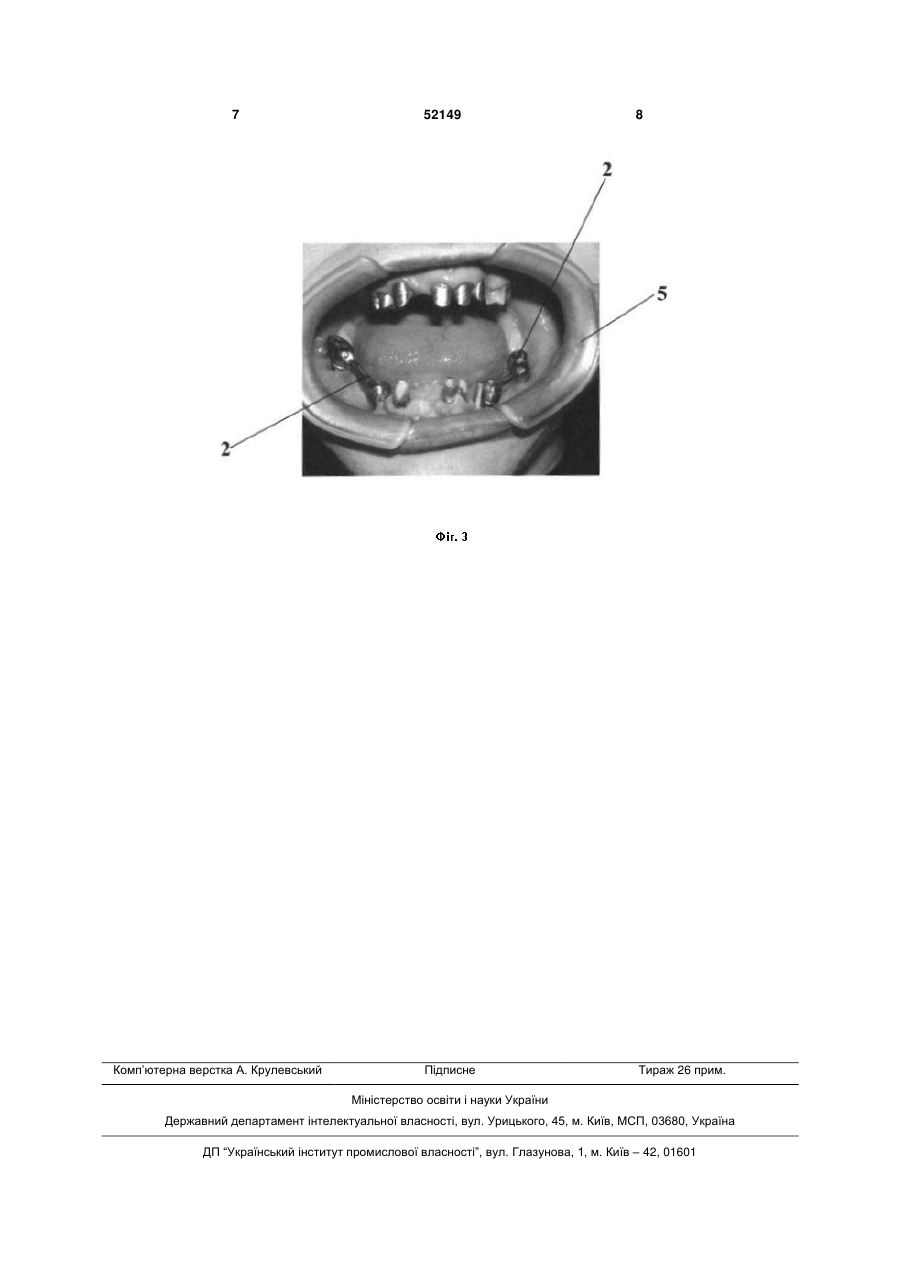 7 52149 8

2

5

2

Фіг. 3

Комп'ютерна верстка А. Крулевський Підписне Тираж 26 прим.

Міністерство освіти і науки України

Державний департамент інтелектуальної власності, вул. Урицького, 45, м. Київ, МСП, 03680, Україна

ДП "Український інститут промислової власності", вул. Глазунова, 1, м. Київ – 42, 01601